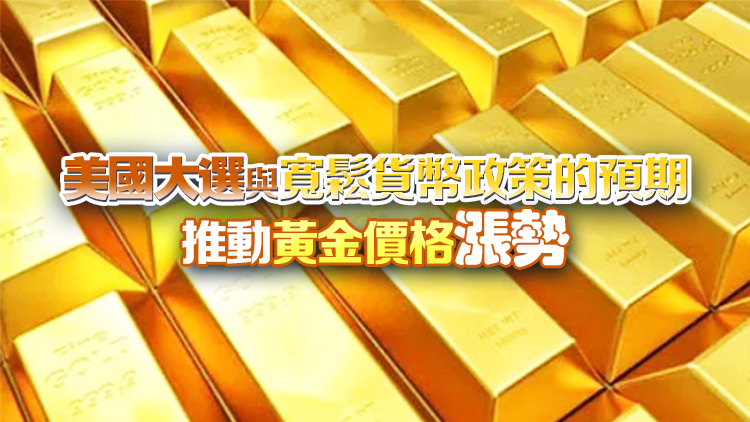 美國大選與寬鬆貨幣政策的預期
推動黃金價格漲勢